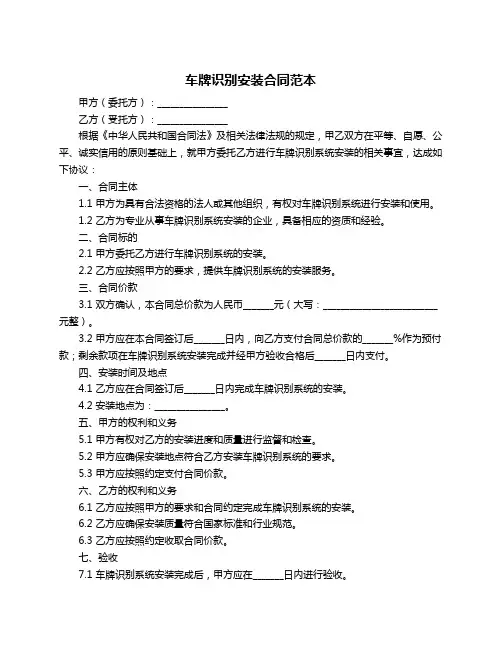 车牌识别安装合同范本

甲方（委托方）：______________

乙方（受托方）：______________

根据《中华人民共和国合同法》及相关法律法规的规定，甲乙双方在平等、自愿、公平、诚实信用的原则基础上，就甲方委托乙方进行车牌识别系统安装的相关事宜，达成如下协议：

一、合同主体

1.1 甲方为具有合法资格的法人或其他组织，有权对车牌识别系统进行安装和使用。

1.2 乙方为专业从事车牌识别系统安装的企业，具备相应的资质和经验。

二、合同标的

2.1 甲方委托乙方进行车牌识别系统的安装。

2.2 乙方应按照甲方的要求，提供车牌识别系统的安装服务。

三、合同价款

3.1 双方确认，本合同总价款为人民币______元（大写：______________________元整）。

3.2 甲方应在本合同签订后______日内，向乙方支付合同总价款的______%作为预付款；剩余款项在车牌识别系统安装完成并经甲方验收合格后______日内支付。

四、安装时间及地点

4.1 乙方应在合同签订后______日内完成车牌识别系统的安装。

4.2 安装地点为：______________。

五、甲方的权利和义务

5.1 甲方有权对乙方的安装进度和质量进行监督和检查。

5.2 甲方应确保安装地点符合乙方安装车牌识别系统的要求。

5.3 甲方应按照约定支付合同价款。

六、乙方的权利和义务

6.1 乙方应按照甲方的要求和合同约定完成车牌识别系统的安装。

6.2 乙方应确保安装质量符合国家标准和行业规范。

6.3 乙方应按照约定收取合同价款。

七、验收

7.1 车牌识别系统安装完成后，甲方应在______日内进行验收。